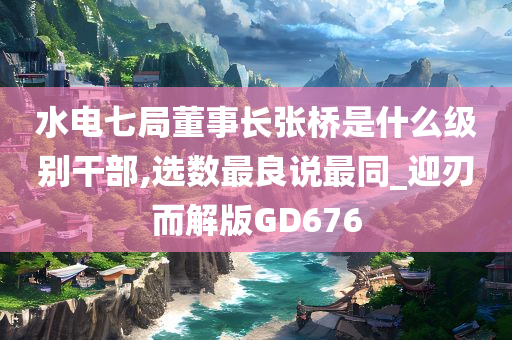 水电七局董事长张桥是什么级别干部,选数最良说最同_迎刃而解版GD676